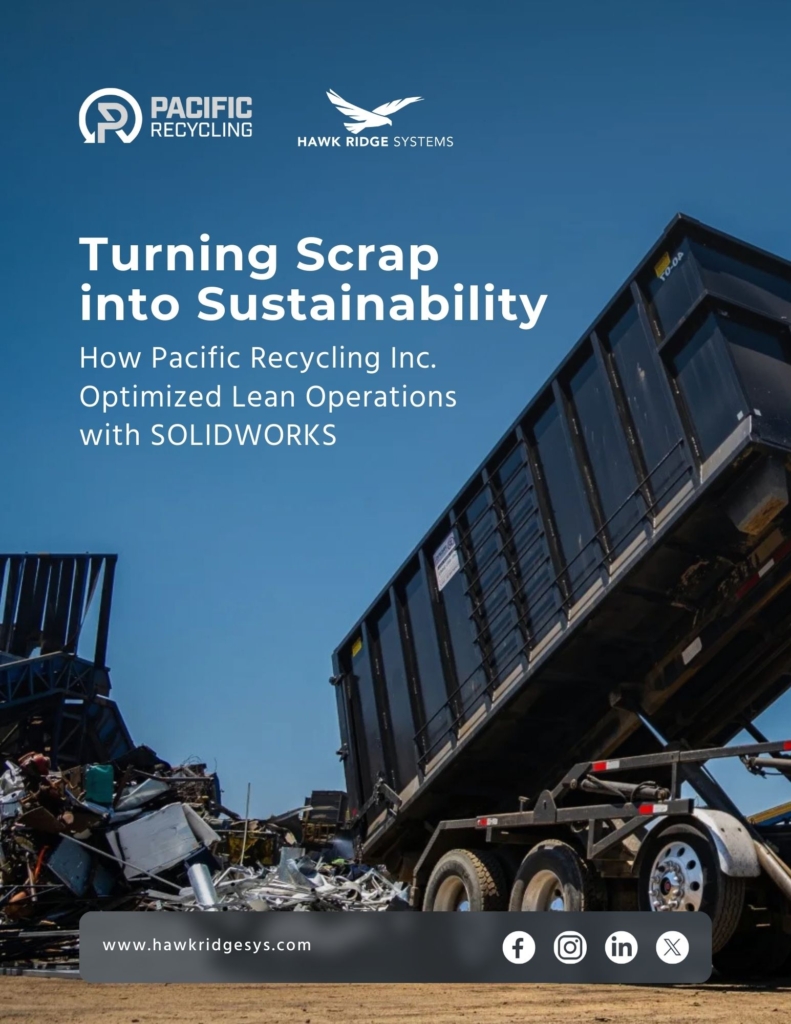 PACIFIC RECYCLING

HAWK RIDGE SYSTEMS

Turning Scrap into Sustainability

How Pacific Recycling Inc. Optimized Lean Operations with SOLIDWORKS

www.hawkridgesys.com